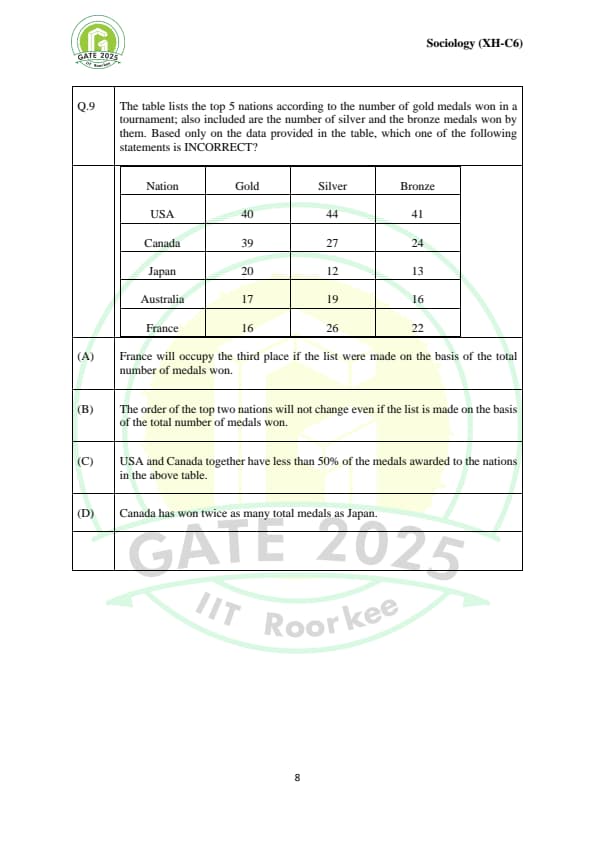 GATE 2025 IIT Roorkee

Sociology (XH-C6)

Q.9 The table lists the top 5 nations according to the number of gold medals won in a tournament; also included are the number of silver and the bronze medals won by them. Based only on the data provided in the table, which one of the following statements is INCORRECT?

| Nation | Gold | Silver | Bronze |
|---|---|---|---|
| USA | 40 | 44 | 41 |
| Canada | 39 | 27 | 24 |
| Japan | 20 | 12 | 13 |
| Australia | 17 | 19 | 16 |
| France | 16 | 26 | 22 |

(A) France will occupy the third place if the list were made on the basis of the total number of medals won.

(B) The order of the top two nations will not change even if the list is made on the basis of the total number of medals won.

(C) USA and Canada together have less than 50% of the medals awarded to the nations in the above table.

(D) Canada has won twice as many total medals as Japan.

GATE 2025
IIT Roorkee

8